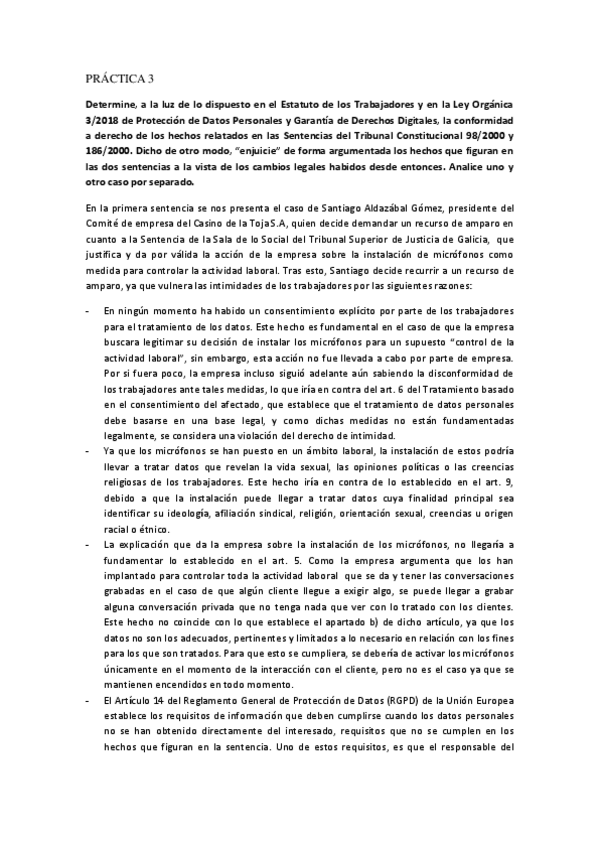 PRÁCTICA 3

Determine, a la luz de lo dispuesto en el Estatuto de los Trabajadores y en la Ley Orgánica 3/2018 de Protección de Datos Personales y Garantía de Derechos Digitales, la conformidad a derecho de los hechos relatados en las Sentencias del Tribunal Constitucional 98/2000 y 186/2000. Dicho de otro modo, "enjuicie" de forma argumentada los hechos que figuran en las dos sentencias a la vista de los cambios legales habidos desde entonces. Analice uno y otro caso por separado.

En la primera sentencia se nos presenta el caso de Santiago Aldazábal Gómez, presidente del Comité de empresa del Casino de la TojaS.A, quien decide demandar un recurso de amparo en cuanto a la Sentencia de la Sala de lo Social del Tribunal Superior de Justicia de Galicia, que justifica y da por válida la acción de la empresa sobre la instalación de micrófonos como medida para controlar la actividad laboral. Tras esto, Santiago decide recurrir a un recurso de amparo, ya que vulnera las intimidades de los trabajadores por las siguientes razones:

- En ningún momento ha habido un consentimiento explícito por parte de los trabajadores para el tratamiento de los datos. Este hecho es fundamental en el caso de que la empresa buscara legitimar su decisión de instalar los micrófonos para un supuesto "control de la actividad laboral", sin embargo, esta acción no fue llevada a cabo por parte de empresa. Por si fuera poco, la empresa incluso siguió adelante aún sabiendo la disconformidad de los trabajadores ante tales medidas, lo que iría en contra del art. 6 del Tratamiento basado en el consentimiento del afectado, que establece que el tratamiento de datos personales debe basarse en una base legal, y como dichas medidas no están fundamentadas legalmente, se considera una violación del derecho de intimidad.
- Ya que los micrófonos se han puesto en un ámbito laboral, la instalación de estos podría llevar a tratar datos que revelan la vida sexual, las opiniones políticas o las creencias religiosas de los trabajadores. Este hecho iría en contra de lo establecido en el art. 9, debido a que la instalación puede llegar a tratar datos cuya finalidad principal sea identificar su ideología, afiliación sindical, religión, orientación sexual, creencias u origen racial o étnico.
- La explicación que da la empresa sobre la instalación de los micrófonos, no llegaría a fundamentar lo establecido en el art. 5. Como la empresa argumenta que los han implantado para controlar toda la actividad laboral que se da y tener las conversaciones grabadas en el caso de que algún cliente llegue a exigir algo, se puede llegar a grabar alguna conversación privada que no tenga nada que ver con lo tratado con los clientes. Este hecho no coincide con lo que establece el apartado b) de dicho artículo, ya que los datos no son los adecuados, pertinentes y limitados a lo necesario en relación con los fines para los que son tratados. Para que esto se cumpliera, se debería de activar los micrófonos únicamente en el momento de la interacción con el cliente, pero no es el caso ya que se mantienen encendidos en todo momento.
- El Artículo 14 del Reglamento General de Protección de Datos (RGPD) de la Unión Europea establece los requisitos de información que deben cumplirse cuando los datos personales no se han obtenido directamente del interesado, requisitos que no se cumplen en los hechos que figuran en la sentencia. Uno de estos requisitos, es que el responsable del